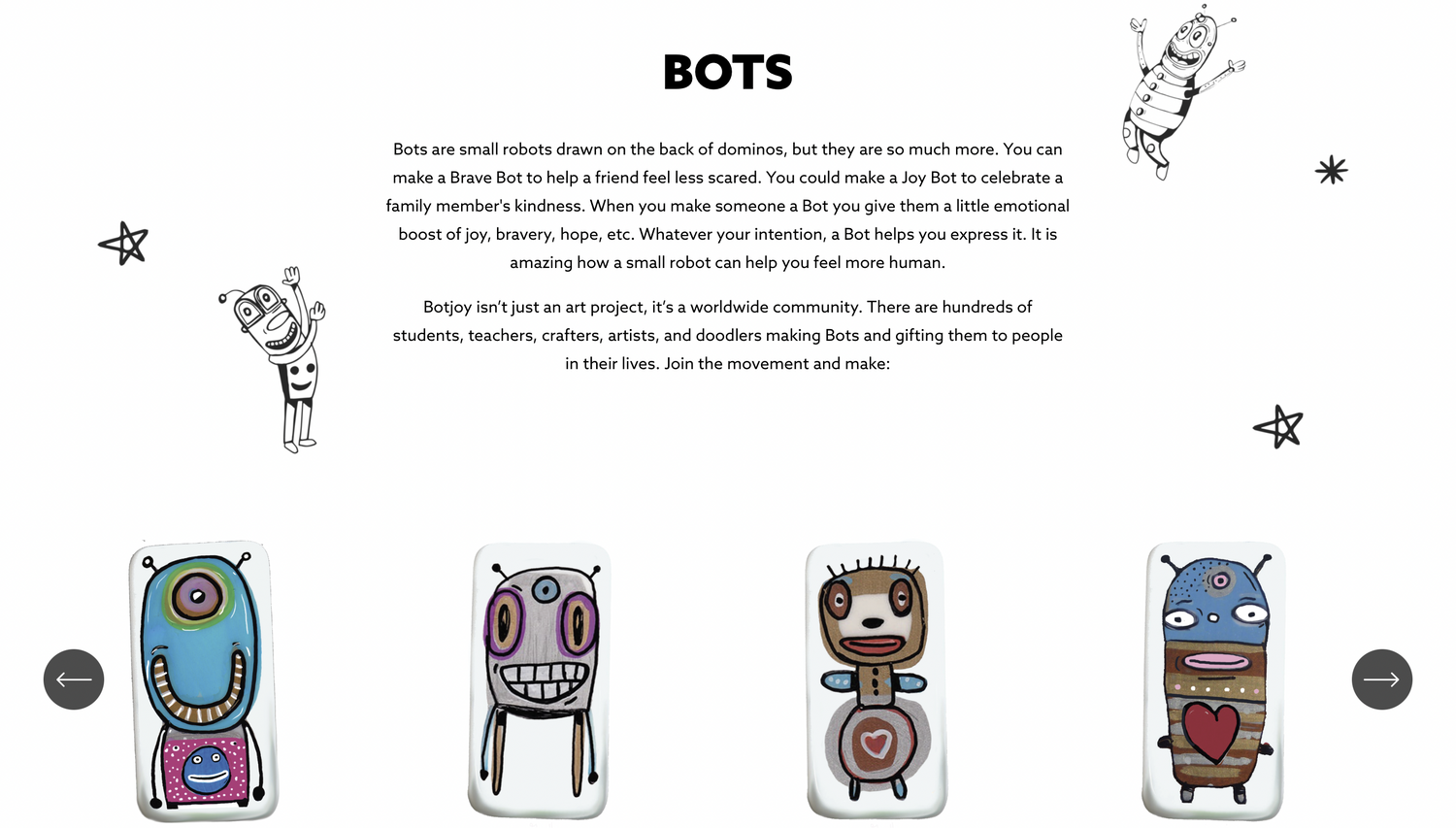 BOTS

Bots are small robots drawn on the back of dominos, but they are so much more. You can make a Brave Bot to help a friend feel less scared. You could make a Joy Bot to celebrate a family member's kindness. When you make someone a Bot you give them a little emotional boost of joy, bravery, hope, etc. Whatever your intention, a Bot helps you express it. It is amazing how a small robot can help you feel more human.

Botjoy isn't just an art project, it's a worldwide community. There are hundreds of students, teachers, crafters, artists, and doodlers making Bots and gifting them to people in their lives. Join the movement and make: